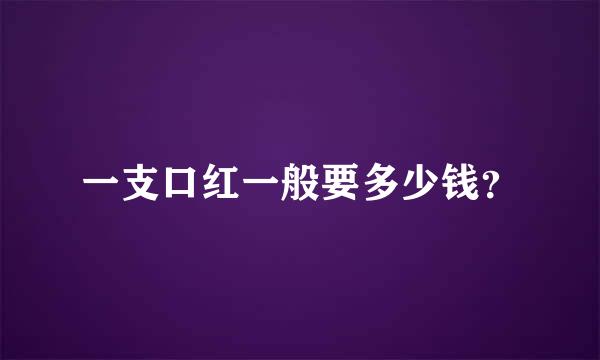 一支口红一般要多少钱?